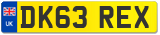 UK

DK63 REX